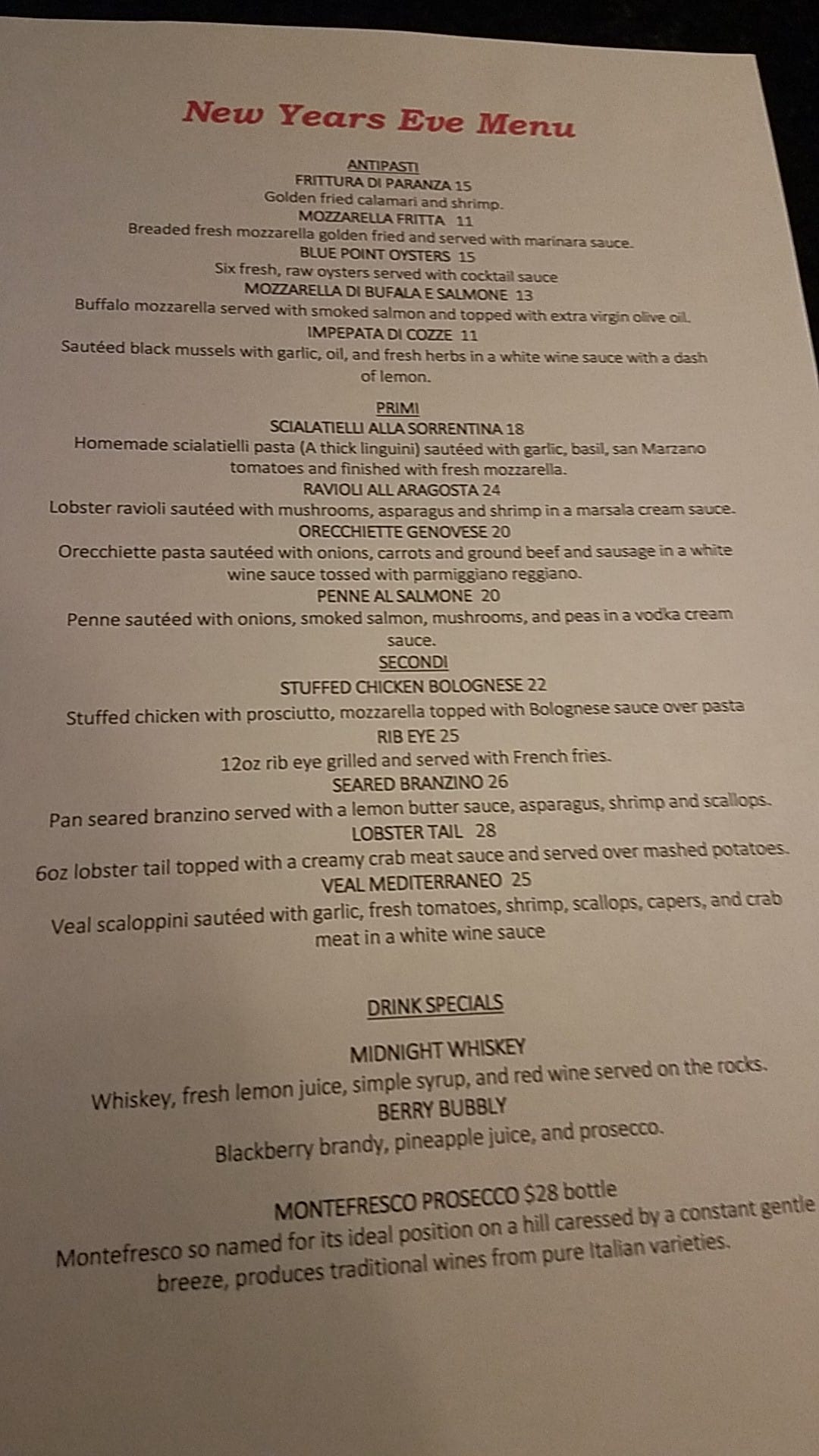 New Years Eve Menu

ANTIPASTI
FRITTURA DI PARANZA 15
Golden fried calamari and shrimp.
MOZZARELLA FRITTA 11
Breaded fresh mozzarella golden fried and served with marinara sauce.
BLUE POINT OYSTERS 15
Six fresh, raw oysters served with cocktail sauce
MOZZARELLA DI BUFALA E SALMONE 13
Buffalo mozzarella served with smoked salmon and topped with extra virgin olive oil.
IMPEPATA DI COZZE 11
Sautéed black mussels with garlic, oil, and fresh herbs in a white wine sauce with a dash of lemon.

PRIMI
SCIALATIELLI ALLA SORRENTINA 18
Homemade scialatielli pasta (A thick linguini) sautéed with garlic, basil, san Marzano tomatoes and finished with fresh mozzarella.
RAVIOLI ALL ARAGOSTA 24
Lobster ravioli sautéed with mushrooms, asparagus and shrimp in a marsala cream sauce.
ORECCHIETTE GENOVESE 20
Orecchiette pasta sautéed with onions, carrots and ground beef and sausage in a white wine sauce tossed with parmiggiano reggiano.
PENNE AL SALMONE 20
Penne sautéed with onions, smoked salmon, mushrooms, and peas in a vodka cream sauce.
SECONDI
STUFFED CHICKEN BOLOGNESE 22
Stuffed chicken with prosciutto, mozzarella topped with Bolognese sauce over pasta
RIB EYE 25
12oz rib eye grilled and served with French fries.
SEARED BRANZINO 26
Pan seared branzino served with a lemon butter sauce, asparagus, shrimp and scallops.
LOBSTER TAIL 28
6oz lobster tail topped with a creamy crab meat sauce and served over mashed potatoes.
VEAL MEDITERRANEO 25
Veal scaloppini sautéed with garlic, fresh tomatoes, shrimp, scallops, capers, and crab meat in a white wine sauce

DRINK SPECIALS

MIDNIGHT WHISKEY
Whiskey, fresh lemon juice, simple syrup, and red wine served on the rocks.
BERRY BUBBLY
Blackberry brandy, pineapple juice, and prosecco.

MONTEFRESCO PROSECCO $28 bottle
Montefresco so named for its ideal position on a hill caressed by a constant gentle breeze, produces traditional wines from pure Italian varieties.